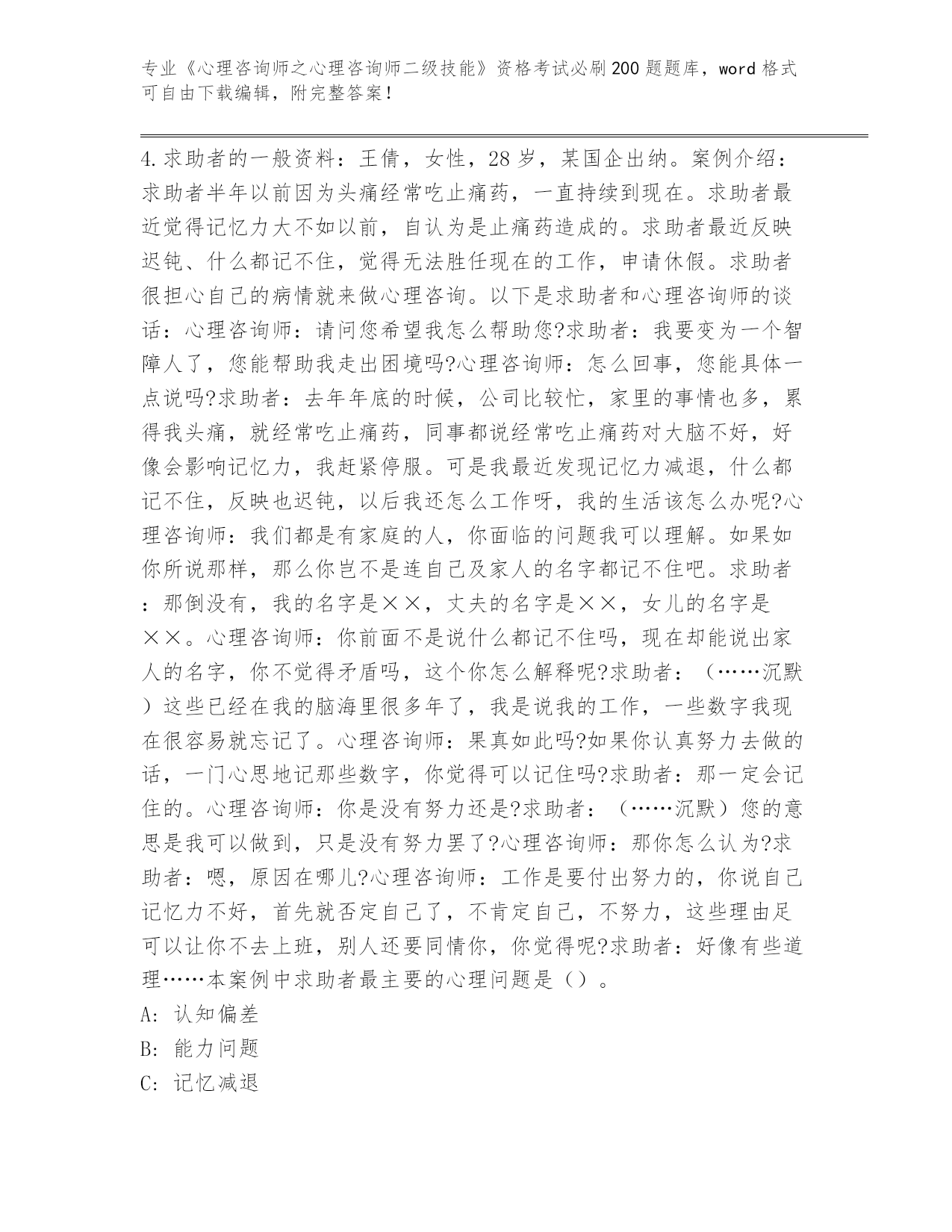 专业《心理咨询师之心理咨询师二级技能》资格考试必刷200题题库，word格式可自由下载编辑，附完整答案！

4.求助者的一般资料：王倩，女性，28岁，某国企出纳。案例介绍：求助者半年以前因为头痛经常吃止痛药，一直持续到现在。求助者最近觉得记忆力大不如以前，自认为是止痛药造成的。求助者最近反映迟钝、什么都记不住，觉得无法胜任现在的工作，申请休假。求助者很担心自己的病情就来做心理咨询。以下是求助者和心理咨询师的谈话：心理咨询师：请问您希望我怎么帮助您?求助者：我要变为一个智障人了，您能帮助我走出困境吗?心理咨询师：怎么回事，您能具体一点说吗?求助者：去年年底的时候，公司比较忙，家里的事情也多，累得我头痛，就经常吃止痛药，同事都说经常吃止痛药对大脑不好，好像会影响记忆力，我赶紧停服。可是我最近发现记忆力减退，什么都记不住，反映也迟钝，以后我还怎么工作呀，我的生活该怎么办呢?心理咨询师：我们都是有家庭的人，你面临的问题我可以理解。如果如你所说那样，那么你岂不是连自己及家人的名字都记不住吧。求助者：那倒没有，我的名字是××，丈夫的名字是××，女儿的名字是××。心理咨询师：你前面不是说什么都记不住吗，现在却能说出家人的名字，你不觉得矛盾吗，这个你怎么解释呢?求助者：（……沉默）这些已经在我的脑海里很多年了，我是说我的工作，一些数字我现在很容易就忘记了。心理咨询师：果真如此吗?如果你认真努力去做的话，一门心思地记那些数字，你觉得可以记住吗?求助者：那一定会记住的。心理咨询师：你是没有努力还是?求助者：（……沉默）您的意思是我可以做到，只是没有努力罢了?心理咨询师：那你怎么认为?求助者：嗯，原因在哪儿?心理咨询师：工作是要付出努力的，你说自己记忆力不好，首先就否定自己了，不肯定自己，不努力，这些理由足可以让你不去上班，别人还要同情你，你觉得呢?求助者：好像有些道理……本案例中求助者最主要的心理问题是（）。
A: 认知偏差
B: 能力问题
C: 记忆减退